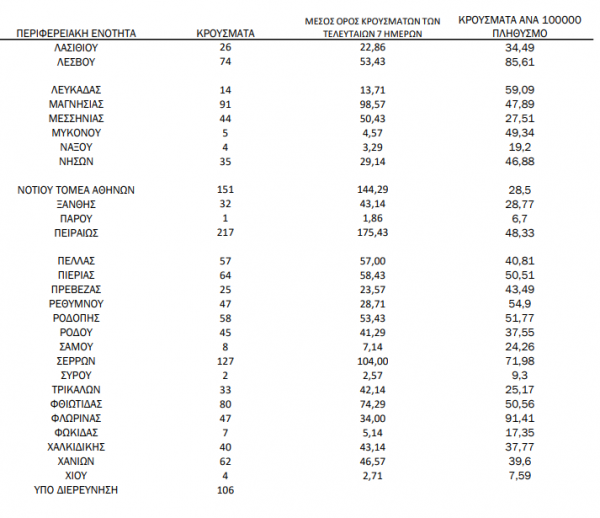 | ΠΕΡΙΦΕΡΕΙΑΚΗ ΕΝΟΤΗΤΑ | ΚΡΟΥΣΜΑΤΑ | ΜΕΣΟΣ ΟΡΟΣ ΚΡΟΥΣΜΑΤΩΝ ΤΩΝ ΤΕΛΕΥΤΑΙΩΝ 7 ΗΜΕΡΩΝ | ΚΡΟΥΣΜΑΤΑ ΑΝΑ 100000 ΠΛΗΘΥΣΜΟ |
|---|---|---|---|
| ΛΑΣΙΘΙΟΥ | 26 | 22,86 | 34,49 |
| ΛΕΣΒΟΥ | 74 | 53,43 | 85,61 |
| ΛΕΥΚΑΔΑΣ | 14 | 13,71 | 59,09 |
| ΜΑΓΝΗΣΙΑΣ | 91 | 98,57 | 47,89 |
| ΜΕΣΣΗΝΙΑΣ | 44 | 50,43 | 27,51 |
| ΜΥΚΟΝΟΥ | 5 | 4,57 | 49,34 |
| ΝΑΞΟΥ | 4 | 3,29 | 19,2 |
| ΝΗΣΩΝ | 35 | 29,14 | 46,88 |
| ΝΟΤΙΟΥ ΤΟΜΕΑ ΑΘΗΝΩΝ | 151 | 144,29 | 28,5 |
| ΞΑΝΘΗΣ | 32 | 43,14 | 28,77 |
| ΠΑΡΟΥ | 1 | 1,86 | 6,7 |
| ΠΕΙΡΑΙΩΣ | 217 | 175,43 | 48,33 |
| ΠΕΛΛΑΣ | 57 | 57,00 | 40,81 |
| ΠΙΕΡΙΑΣ | 64 | 58,43 | 50,51 |
| ΠΡΕΒΕΖΑΣ | 25 | 23,57 | 43,49 |
| ΡΕΘΥΜΝΟΥ | 47 | 28,71 | 54,9 |
| ΡΟΔΟΠΗΣ | 58 | 53,43 | 51,77 |
| ΡΟΔΟΥ | 45 | 41,29 | 37,55 |
| ΣΑΜΟΥ | 8 | 7,14 | 24,26 |
| ΣΕΡΡΩΝ | 127 | 104,00 | 71,98 |
| ΣΥΡΟΥ | 2 | 2,57 | 9,3 |
| ΤΡΙΚΑΛΩΝ | 33 | 42,14 | 25,17 |
| ΦΘΙΩΤΙΔΑΣ | 80 | 74,29 | 50,56 |
| ΦΛΩΡΙΝΑΣ | 47 | 34,00 | 91,41 |
| ΦΩΚΙΔΑΣ | 7 | 5,14 | 17,35 |
| ΧΑΛΚΙΔΙΚΗΣ | 40 | 43,14 | 37,77 |
| ΧΑΝΙΩΝ | 62 | 46,57 | 39,6 |
| ΧΙΟΥ | 4 | 2,71 | 7,59 |
| ΥΠΟ ΔΙΕΡΕΥΝΗΣΗ | 106 | | |